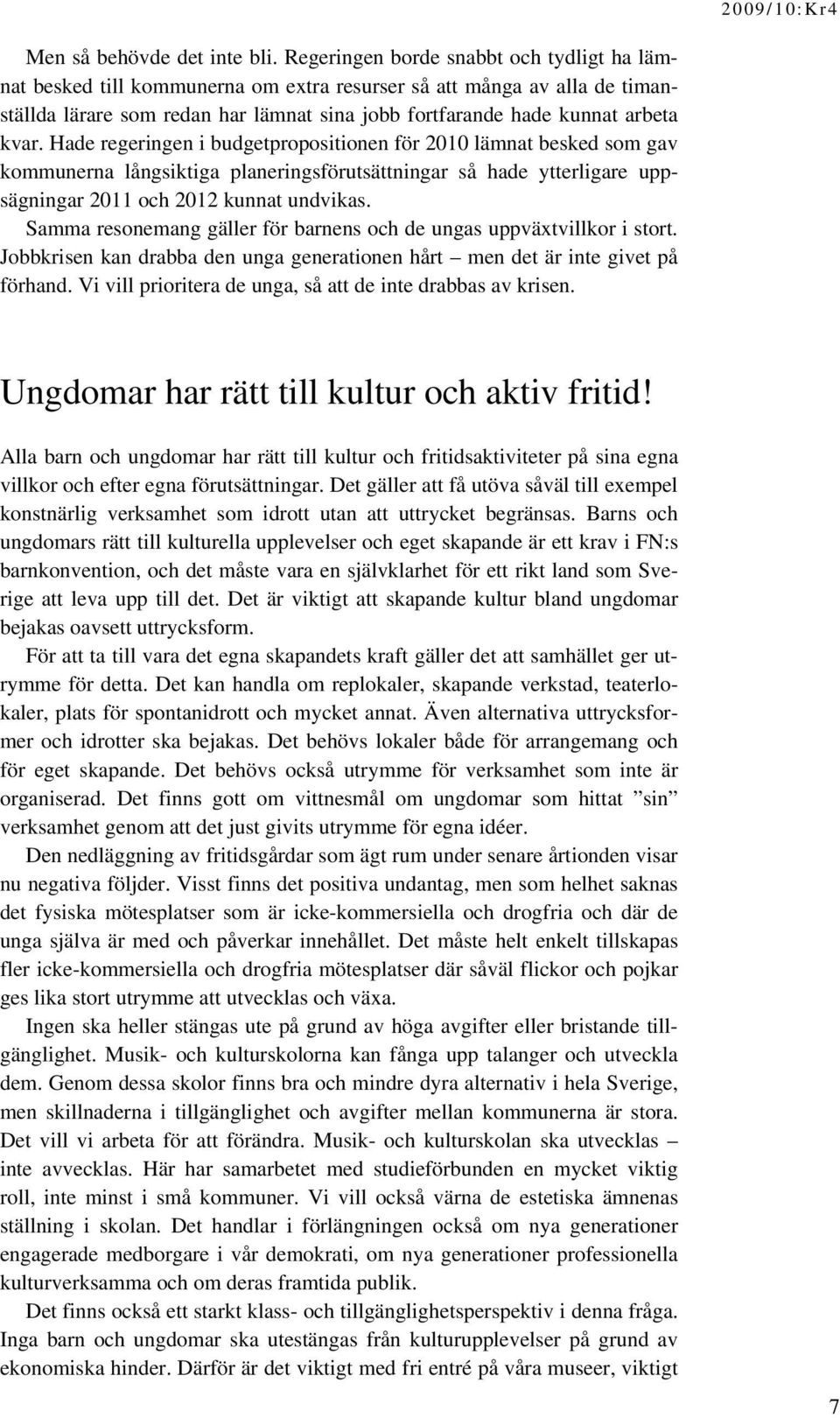 2009/10:Kr4

Men så behövde det inte bli. Regeringen borde snabbt och tydligt ha lämnat besked till kommunerna om extra resurser så att många av alla de timanställda lärare som redan har lämnat sina jobb fortfarande hade kunnat arbeta kvar. Hade regeringen i budgetpropositionen för 2010 lämnat besked som gav kommunerna långsiktiga planeringsförutsättningar så hade ytterligare uppsägningar 2011 och 2012 kunnat undvikas.

Samma resonemang gäller för barnens och de ungas uppväxtvillkor i stort. Jobbkrisen kan drabba den unga generationen hårt – men det är inte givet på förhand. Vi vill prioritera de unga, så att de inte drabbas av krisen.

Ungdomar har rätt till kultur och aktiv fritid!

Alla barn och ungdomar har rätt till kultur och fritidsaktiviteter på sina egna villkor och efter egna förutsättningar. Det gäller att få utöva såväl till exempel konstnärlig verksamhet som idrott utan att uttrycket begränsas. Barns och ungdomars rätt till kulturella upplevelser och eget skapande är ett krav i FN:s barnkonvention, och det måste vara en självklarhet för ett rikt land som Sverige att leva upp till det. Det är viktigt att skapande kultur bland ungdomar bejakas oavsett uttrycksform.

För att ta till vara det egna skapandets kraft gäller det att samhället ger utrymme för detta. Det kan handla om replokaler, skapande verkstad, teaterlokaler, plats för spontanidrott och mycket annat. Även alternativa uttrycksformer och idrotter ska bejakas. Det behövs lokaler både för arrangemang och för eget skapande. Det behövs också utrymme för verksamhet som inte är organiserad. Det finns gott om vittnesmål om ungdomar som hittat ”sin” verksamhet genom att det just givits utrymme för egna idéer.

Den nedläggning av fritidsgårdar som ägt rum under senare årtionden visar nu negativa följder. Visst finns det positiva undantag, men som helhet saknas det fysiska mötesplatser som är icke-kommersiella och drogfria och där de unga själva är med och påverkar innehållet. Det måste helt enkelt tillskapas fler icke-kommersiella och drogfria mötesplatser där såväl flickor och pojkar ges lika stort utrymme att utvecklas och växa.

Ingen ska heller stängas ute på grund av höga avgifter eller bristande tillgänglighet. Musik- och kulturskolorna kan fånga upp talanger och utveckla dem. Genom dessa skolor finns bra och mindre dyra alternativ i hela Sverige, men skillnaderna i tillgänglighet och avgifter mellan kommunerna är stora. Det vill vi arbeta för att förändra. Musik- och kulturskolan ska utvecklas – inte avvecklas. Här har samarbetet med studieförbunden en mycket viktig roll, inte minst i små kommuner. Vi vill också värna de estetiska ämnenas ställning i skolan. Det handlar i förlängningen också om nya generationer engagerade medborgare i vår demokrati, om nya generationer professionella kulturverksamma och om deras framtida publik.

Det finns också ett starkt klass- och tillgänglighetsperspektiv i denna fråga. Inga barn och ungdomar ska utestängas från kulturupplevelser på grund av ekonomiska hinder. Därför är det viktigt med fri entré på våra museer, viktigt

7